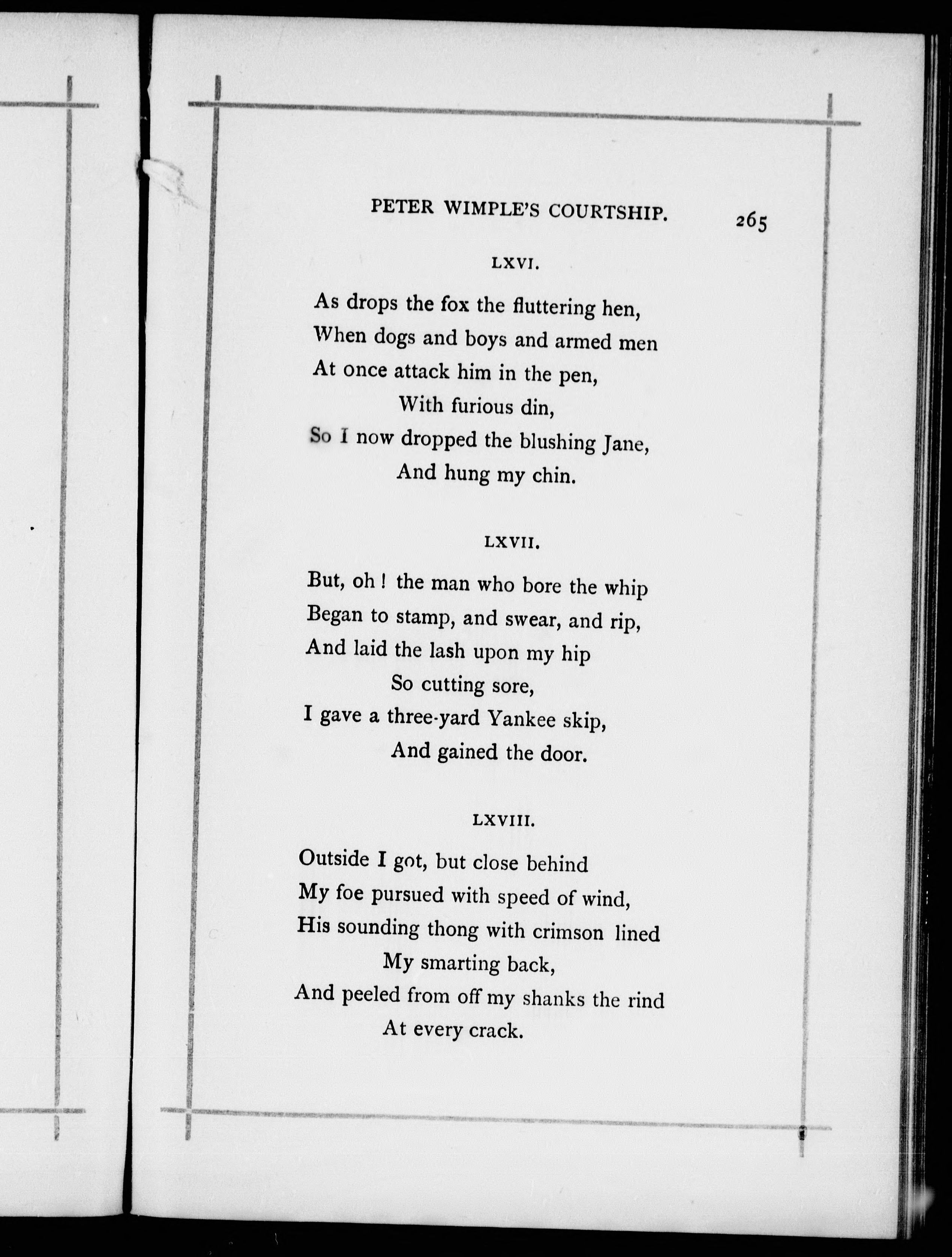 PETER WIMPLE'S COURTSHIP. 265

LXVI.

As drops the fox the fluttering hen,
When dogs and boys and armed men
At once attack him in the pen,
With furious din,
So I now dropped the blushing Jane,
And hung my chin.

LXVII.

But, oh! the man who bore the whip
Began to stamp, and swear, and rip,
And laid the lash upon my hip
So cutting sore,
I gave a three-yard Yankee skip,
And gained the door.

LXVIII.

Outside I got, but close behind
My foe pursued with speed of wind,
His sounding thong with crimson lined
My smarting back,
And peeled from off my shanks the rind
At every crack.